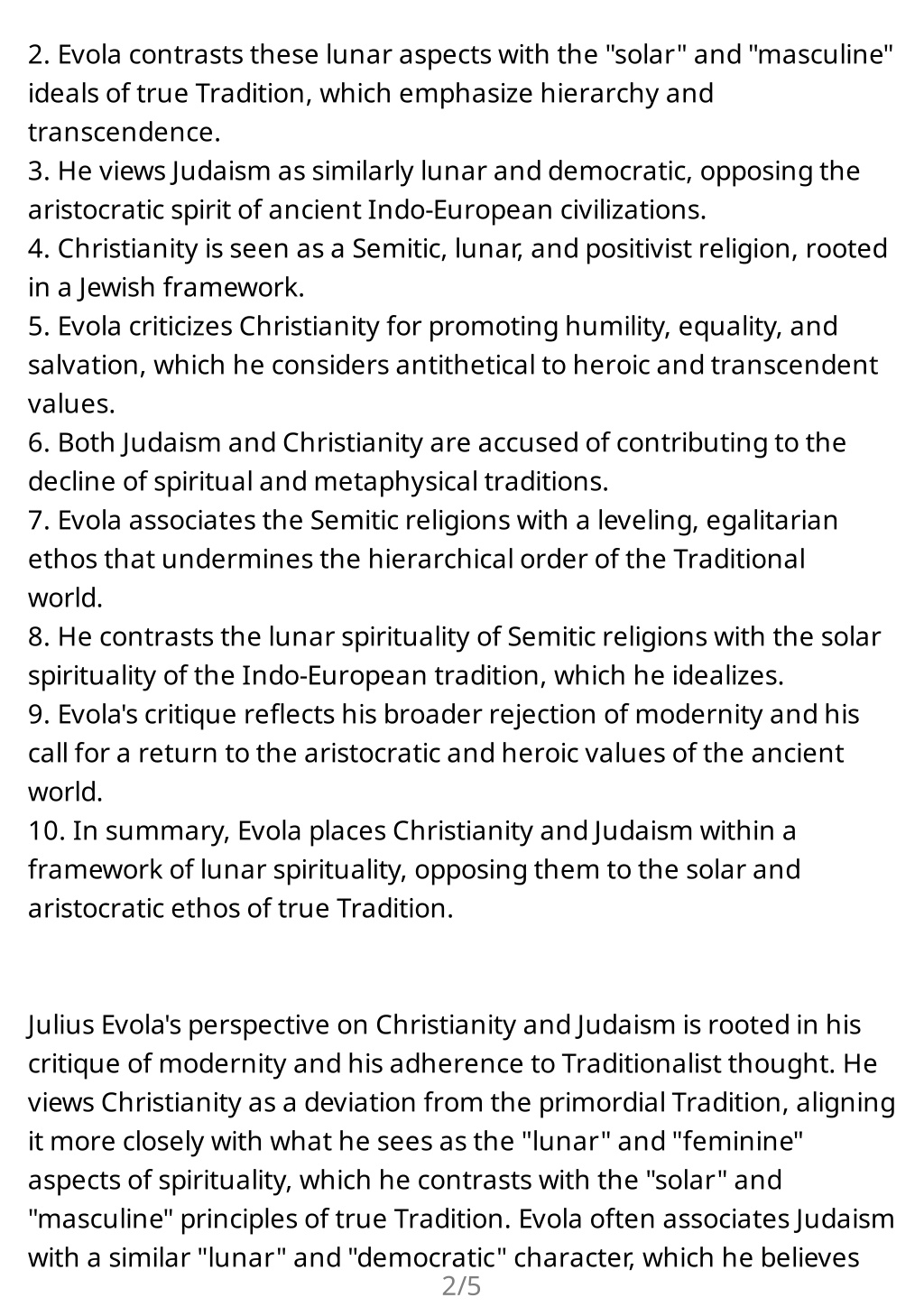 2. Evola contrasts these lunar aspects with the "solar" and "masculine" ideals of true Tradition, which emphasize hierarchy and transcendence.
3. He views Judaism as similarly lunar and democratic, opposing the aristocratic spirit of ancient Indo-European civilizations.
4. Christianity is seen as a Semitic, lunar, and positivist religion, rooted in a Jewish framework.
5. Evola criticizes Christianity for promoting humility, equality, and salvation, which he considers antithetical to heroic and transcendent values.
6. Both Judaism and Christianity are accused of contributing to the decline of spiritual and metaphysical traditions.
7. Evola associates the Semitic religions with a leveling, egalitarian ethos that undermines the hierarchical order of the Traditional world.
8. He contrasts the lunar spirituality of Semitic religions with the solar spirituality of the Indo-European tradition, which he idealizes.
9. Evola's critique reflects his broader rejection of modernity and his call for a return to the aristocratic and heroic values of the ancient world.
10. In summary, Evola places Christianity and Judaism within a framework of lunar spirituality, opposing them to the solar and aristocratic ethos of true Tradition.

Julius Evola's perspective on Christianity and Judaism is rooted in his critique of modernity and his adherence to Traditionalist thought. He views Christianity as a deviation from the primordial Tradition, aligning it more closely with what he sees as the "lunar" and "feminine" aspects of spirituality, which he contrasts with the "solar" and "masculine" principles of true Tradition. Evola often associates Judaism with a similar "lunar" and "democratic" character, which he believes

2/5